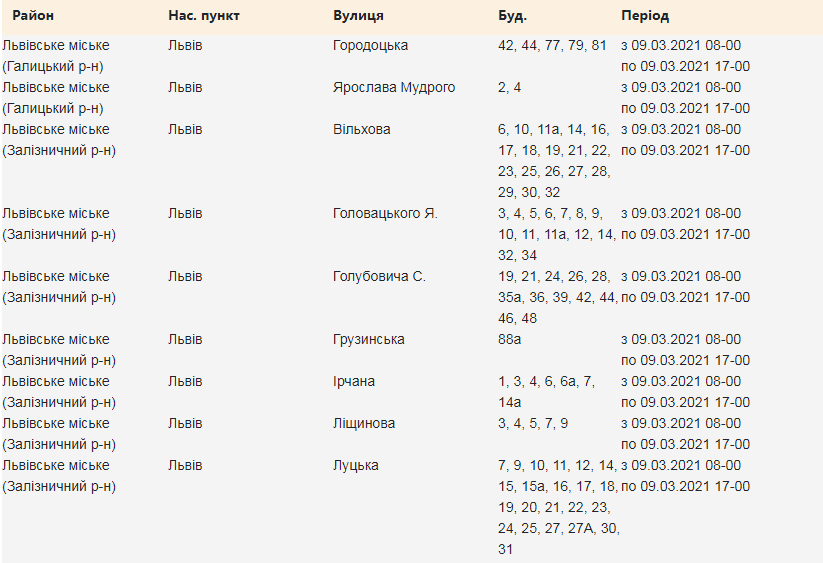 | Район | Нас. пункт | Вулиця | Буд. | Період |
|---|---|---|---|---|
| Львівське міське (Галицький р-н) | Львів | Городоцька | 42, 44, 77, 79, 81 | з 09.03.2021 08-00 по 09.03.2021 17-00 |
| Львівське міське (Галицький р-н) | Львів | Ярослава Мудрого | 2, 4 | з 09.03.2021 08-00 по 09.03.2021 17-00 |
| Львівське міське (Залізничний р-н) | Львів | Вільхова | 6, 10, 11а, 14, 16, 17, 18, 19, 21, 22, 23, 25, 26, 27, 28, 29, 30, 32 | з 09.03.2021 08-00 по 09.03.2021 17-00 |
| Львівське міське (Залізничний р-н) | Львів | Головацького Я. | 3, 4, 5, 6, 7, 8, 9, 10, 11, 11а, 12, 14, 32, 34 | з 09.03.2021 08-00 по 09.03.2021 17-00 |
| Львівське міське (Залізничний р-н) | Львів | Голубовича С. | 19, 21, 24, 26, 28, 35а, 36, 39, 42, 44, 46, 48 | з 09.03.2021 08-00 по 09.03.2021 17-00 |
| Львівське міське (Залізничний р-н) | Львів | Грузинська | 88а | з 09.03.2021 08-00 по 09.03.2021 17-00 |
| Львівське міське (Залізничний р-н) | Львів | Ірчана | 1, 3, 4, 6, 6а, 7, 14а | з 09.03.2021 08-00 по 09.03.2021 17-00 |
| Львівське міське (Залізничний р-н) | Львів | Ліщинова | 3, 4, 5, 7, 9 | з 09.03.2021 08-00 по 09.03.2021 17-00 |
| Львівське міське (Залізничний р-н) | Львів | Луцька | 7, 9, 10, 11, 12, 14, 15, 15а, 16, 17, 18, 19, 20, 21, 22, 23, 24, 25, 27, 27А, 30, 31 | з 09.03.2021 08-00 по 09.03.2021 17-00 |